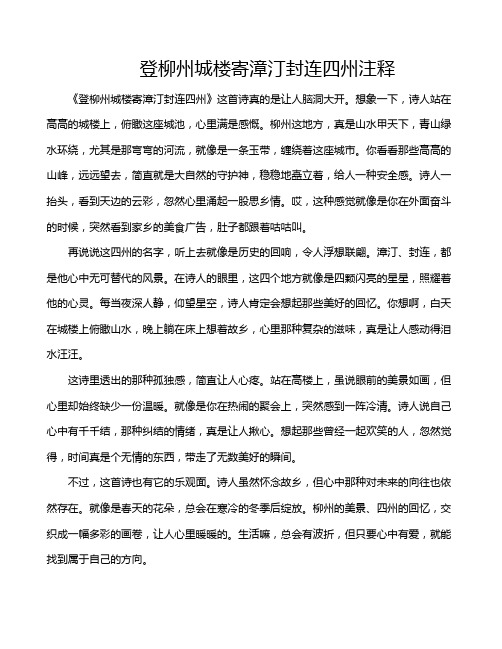 登柳州城楼寄漳汀封连四州注释

《登柳州城楼寄漳汀封连四州》这首诗真的是让人脑洞大开。想象一下，诗人站在高高的城楼上，俯瞰这座城池，心里满是感慨。柳州这地方，真是山水甲天下，青山绿水环绕，尤其是那弯弯的河流，就像是一条玉带，缠绕着这座城市。你看看那些高高的山峰，远远望去，简直就是大自然的守护神，稳稳地矗立着，给人一种安全感。诗人一抬头，看到天边的云彩，忽然心里涌起一股思乡情。哎，这种感觉就像是你在外面奋斗的时候，突然看到家乡的美食广告，肚子都跟着咕咕叫。

再说说这四州的名字，听上去就像是历史的回响，令人浮想联翩。漳汀、封连，都是他心中无可替代的风景。在诗人的眼里，这四个地方就像是四颗闪亮的星星，照耀着他的心灵。每当夜深人静，仰望星空，诗人肯定会想起那些美好的回忆。你想啊，白天在城楼上俯瞰山水，晚上躺在床上想着故乡，心里那种复杂的滋味，真是让人感动得泪水汪汪。

这诗里透出的那种孤独感，简直让人心疼。站在高楼上，虽说眼前的美景如画，但心里却始终缺少一份温暖。就像是你在热闹的聚会上，突然感到一阵冷清。诗人说自己心中有千千结，那种纠结的情绪，真是让人揪心。想起那些曾经一起欢笑的人，忽然觉得，时间真是个无情的东西，带走了无数美好的瞬间。

不过，这首诗也有它的乐观面。诗人虽然怀念故乡，但心中那种对未来的向往也依然存在。就像是春天的花朵，总会在寒冷的冬季后绽放。柳州的美景、四州的回忆，交织成一幅多彩的画卷，让人心里暖暖的。生活嘛，总会有波折，但只要心中有爱，就能找到属于自己的方向。